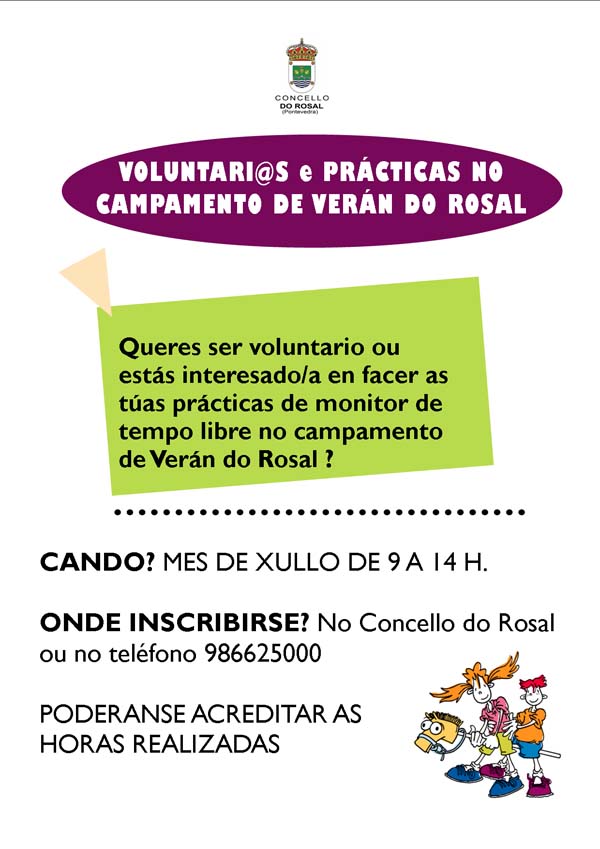 CONCELLO
DO ROSAL
(Pontevedra)

VOLUNTARI@S e PRÁCTICAS NO CAMPAMENTO DE VERÁN DO ROSAL

Queres ser voluntario ou estás interesado/a en facer as túas prácticas de monitor de tempo libre no campamento de Verán do Rosal ?

CANDO? MES DE XULLO DE 9 A 14 H.

ONDE INSCRIBIRSE? No Concello do Rosal ou no teléfono 986625000

PODERANSE ACREDITAR AS HORAS REALIZADAS